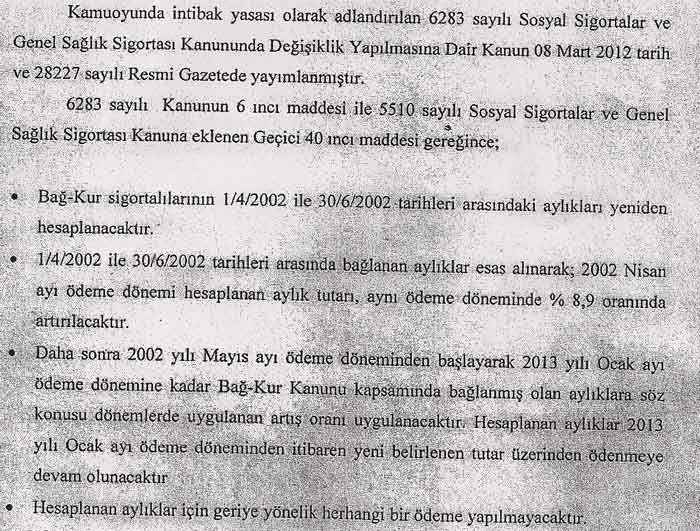 Kamuoyunda intibak yasası olarak adlandırılan 6283 sayılı Sosyal Sigortalar ve Genel Sağlık Sigortası Kanununda Değişiklik Yapılmasına Dair Kanun 08 Mart 2012 tarih ve 28227 sayılı Resmi Gazetede yayımlanmıştır.

6283 sayılı Kanunun 6 ıncı maddesi ile 5510 sayılı Sosyal Sigortalar ve Genel Sağlık Sigortası Kanuna eklenen Geçici 40 ıncı maddesi gereğince;

• Bağ-Kur sigortalılarının 1/4/2002 ile 30/6/2002 tarihleri arasındaki aylıkları yeniden hesaplanacaktır.

• 1/4/2002 ile 30/6/2002 tarihleri arasında bağlanan aylıklar esas alınarak; 2002 Nisan ayı ödeme dönemi hesaplanan aylık tutarı, aynı ödeme döneminde % 8,9 oranında artırılacaktır.

• Daha sonra 2002 yılı Mayıs ayı ödeme döneminden başlayarak 2013 yılı Ocak ayı ödeme dönemine kadar Bağ-Kur Kanunu kapsamında bağlanmış olan aylıklara söz konusu dönemlerde uygulanan artış oranı uygulanacaktır. Hesaplanan aylıklar 2013 yılı Ocak ayı ödeme döneminden itibaren yeni belirlenen tutar üzerinden ödenmeye devam olunacaktır

• Hesaplanan aylıklar için geriye yönelik herhangi bir ödeme yapılmayacaktır.